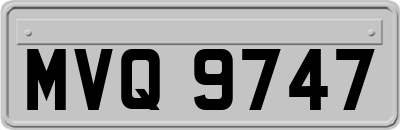 MVQ 9747